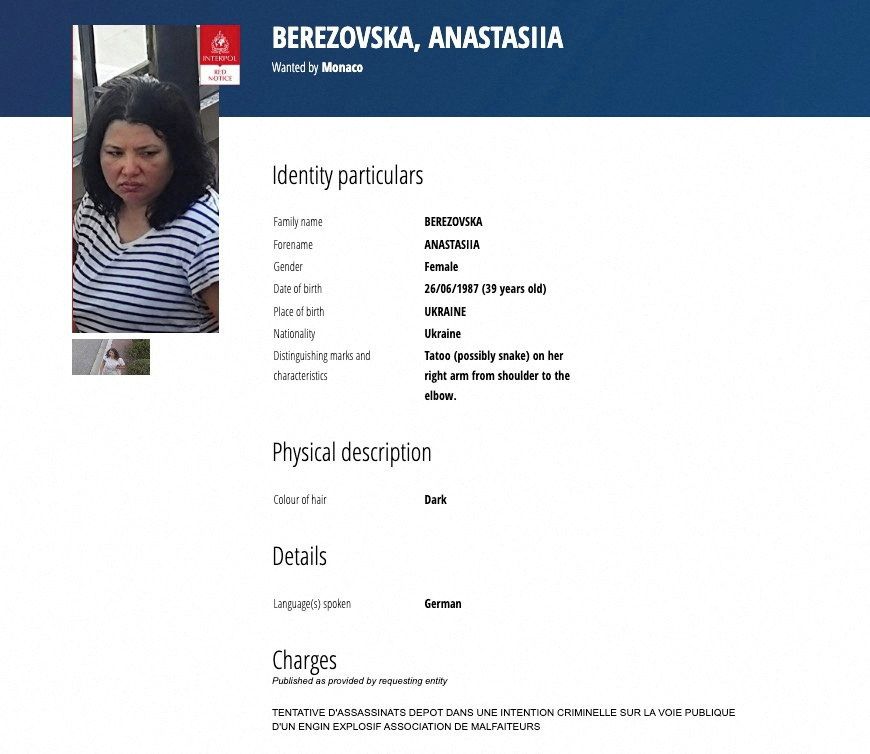 INTERPOL RED NOTICE

BEREZOVSKA, ANASTASIIA
Wanted by Monaco

Identity particulars

| | |
|---|---|
| Family name | BEREZOVSKA |
| Forename | ANASTASIIA |
| Gender | Female |
| Date of birth | 26/06/1987 (39 years old) |
| Place of birth | UKRAINE |
| Nationality | Ukraine |
| Distinguishing marks and characteristics | Tatoo (possibly snake) on her right arm from shoulder to the elbow. |

Physical description

| | |
|---|---|
| Colour of hair | Dark |

Details

| | |
|---|---|
| Language(s) spoken | German |

Charges
Published as provided by requesting entity

TENTATIVE D'ASSASSINATS DEPOT DANS UNE INTENTION CRIMINELLE SUR LA VOIE PUBLIQUE D'UN ENGIN EXPLOSIF ASSOCIATION DE MALFAITEURS